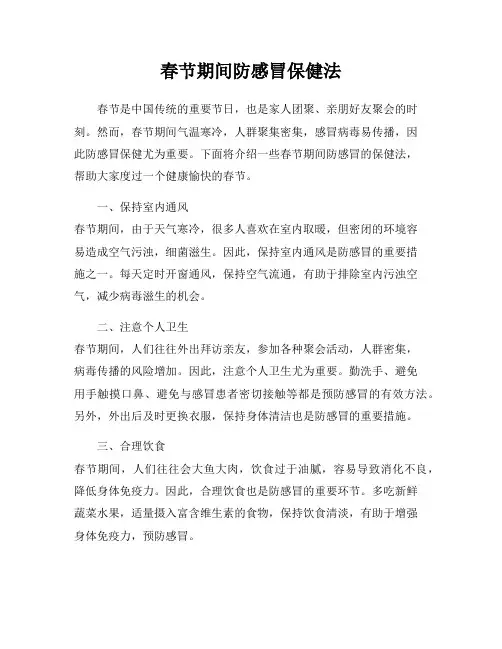 春节期间防感冒保健法

春节是中国传统的重要节日，也是家人团聚、亲朋好友聚会的时刻。然而，春节期间气温寒冷，人群聚集密集，感冒病毒易传播，因此防感冒保健尤为重要。下面将介绍一些春节期间防感冒的保健法，帮助大家度过一个健康愉快的春节。

一、保持室内通风

春节期间，由于天气寒冷，很多人喜欢在室内取暖，但密闭的环境容易造成空气污浊，细菌滋生。因此，保持室内通风是防感冒的重要措施之一。每天定时开窗通风，保持空气流通，有助于排除室内污浊空气，减少病毒滋生的机会。

二、注意个人卫生

春节期间，人们往往外出拜访亲友，参加各种聚会活动，人群密集，病毒传播的风险增加。因此，注意个人卫生尤为重要。勤洗手、避免用手触摸口鼻、避免与感冒患者密切接触等都是预防感冒的有效方法。另外，外出后及时更换衣服，保持身体清洁也是防感冒的重要措施。

三、合理饮食

春节期间，人们往往会大鱼大肉，饮食过于油腻，容易导致消化不良，降低身体免疫力。因此，合理饮食也是防感冒的重要环节。多吃新鲜蔬菜水果，适量摄入富含维生素的食物，保持饮食清淡，有助于增强身体免疫力，预防感冒。